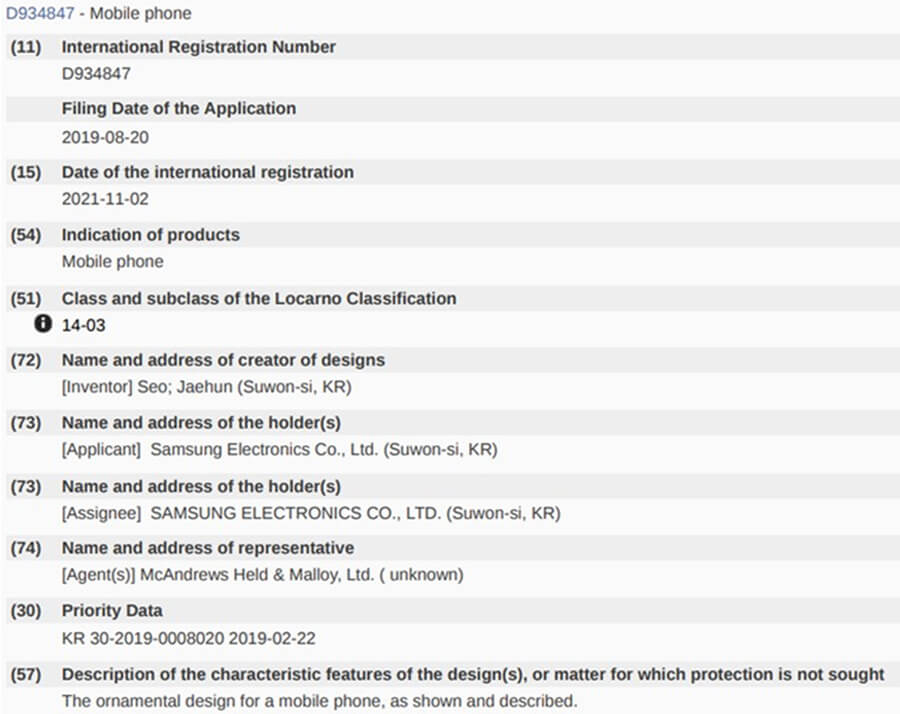 D934847 - Mobile phone

(11) International Registration Number
D934847

Filing Date of the Application
2019-08-20

(15) Date of the international registration
2021-11-02

(54) Indication of products
Mobile phone

(51) Class and subclass of the Locarno Classification
14-03

(72) Name and address of creator of designs
[Inventor] Seo; Jaehun (Suwon-si, KR)

(73) Name and address of the holder(s)
[Applicant] Samsung Electronics Co., Ltd. (Suwon-si, KR)

(73) Name and address of the holder(s)
[Assignee] SAMSUNG ELECTRONICS CO., LTD. (Suwon-si, KR)

(74) Name and address of representative
[Agent(s)] McAndrews Held & Malloy, Ltd. ( unknown)

(30) Priority Data
KR 30-2019-0008020 2019-02-22

(57) Description of the characteristic features of the design(s), or matter for which protection is not sought
The ornamental design for a mobile phone, as shown and described.